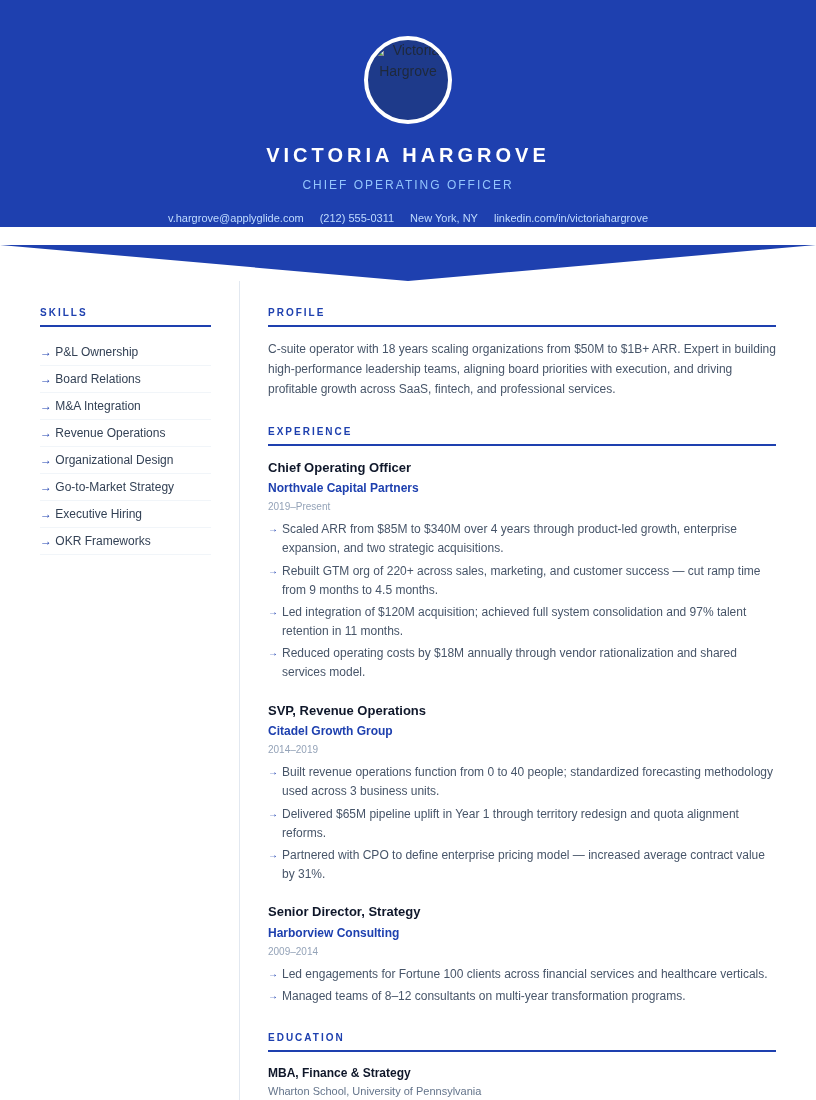 Victoria Hargrove

VICTORIA HARGROVE

CHIEF OPERATING OFFICER

v.hargrove@applyglide.com (212) 555-0311 New York, NY linkedin.com/in/victoriahargrove

SKILLS

→ P&L Ownership
→ Board Relations
→ M&A Integration
→ Revenue Operations
→ Organizational Design
→ Go-to-Market Strategy
→ Executive Hiring
→ OKR Frameworks

PROFILE

C-suite operator with 18 years scaling organizations from $50M to $1B+ ARR. Expert in building high-performance leadership teams, aligning board priorities with execution, and driving profitable growth across SaaS, fintech, and professional services.

EXPERIENCE

Chief Operating Officer
Northvale Capital Partners
2019–Present
→ Scaled ARR from $85M to $340M over 4 years through product-led growth, enterprise expansion, and two strategic acquisitions.
→ Rebuilt GTM org of 220+ across sales, marketing, and customer success — cut ramp time from 9 months to 4.5 months.
→ Led integration of $120M acquisition; achieved full system consolidation and 97% talent retention in 11 months.
→ Reduced operating costs by $18M annually through vendor rationalization and shared services model.

SVP, Revenue Operations
Citadel Growth Group
2014–2019
→ Built revenue operations function from 0 to 40 people; standardized forecasting methodology used across 3 business units.
→ Delivered $65M pipeline uplift in Year 1 through territory redesign and quota alignment reforms.
→ Partnered with CPO to define enterprise pricing model — increased average contract value by 31%.

Senior Director, Strategy
Harborview Consulting
2009–2014
→ Led engagements for Fortune 100 clients across financial services and healthcare verticals.
→ Managed teams of 8–12 consultants on multi-year transformation programs.

EDUCATION

MBA, Finance & Strategy
Wharton School, University of Pennsylvania